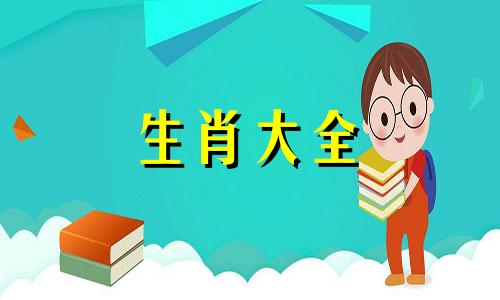 生肖大全